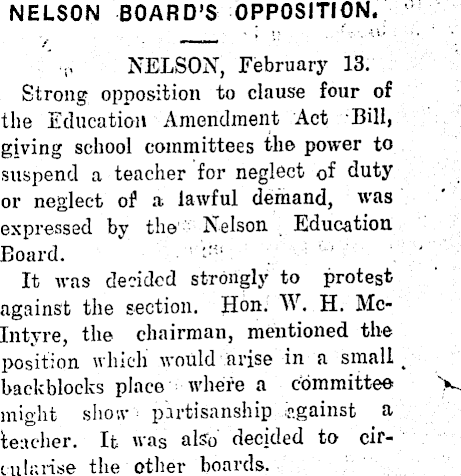 NELSON BOARD'S OPPOSITION.

NELSON, February 13.

Strong opposition to clause four of the Education Amendment Act Bill, giving school committees the power to suspend a teacher for neglect of duty or neglect of a lawful demand, was expressed by the Nelson Education Board.

It was decided strongly to protest against the section. Hon. W. H. McIntyre, the chairman, mentioned the position which would arise in a small backblocks place where a committee might show partisanship against a teacher. It was also decided to circularise the other boards.